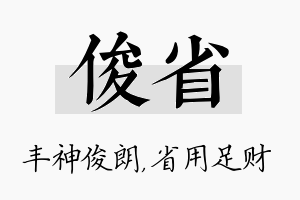 俊省

丰神俊朗,省用足财